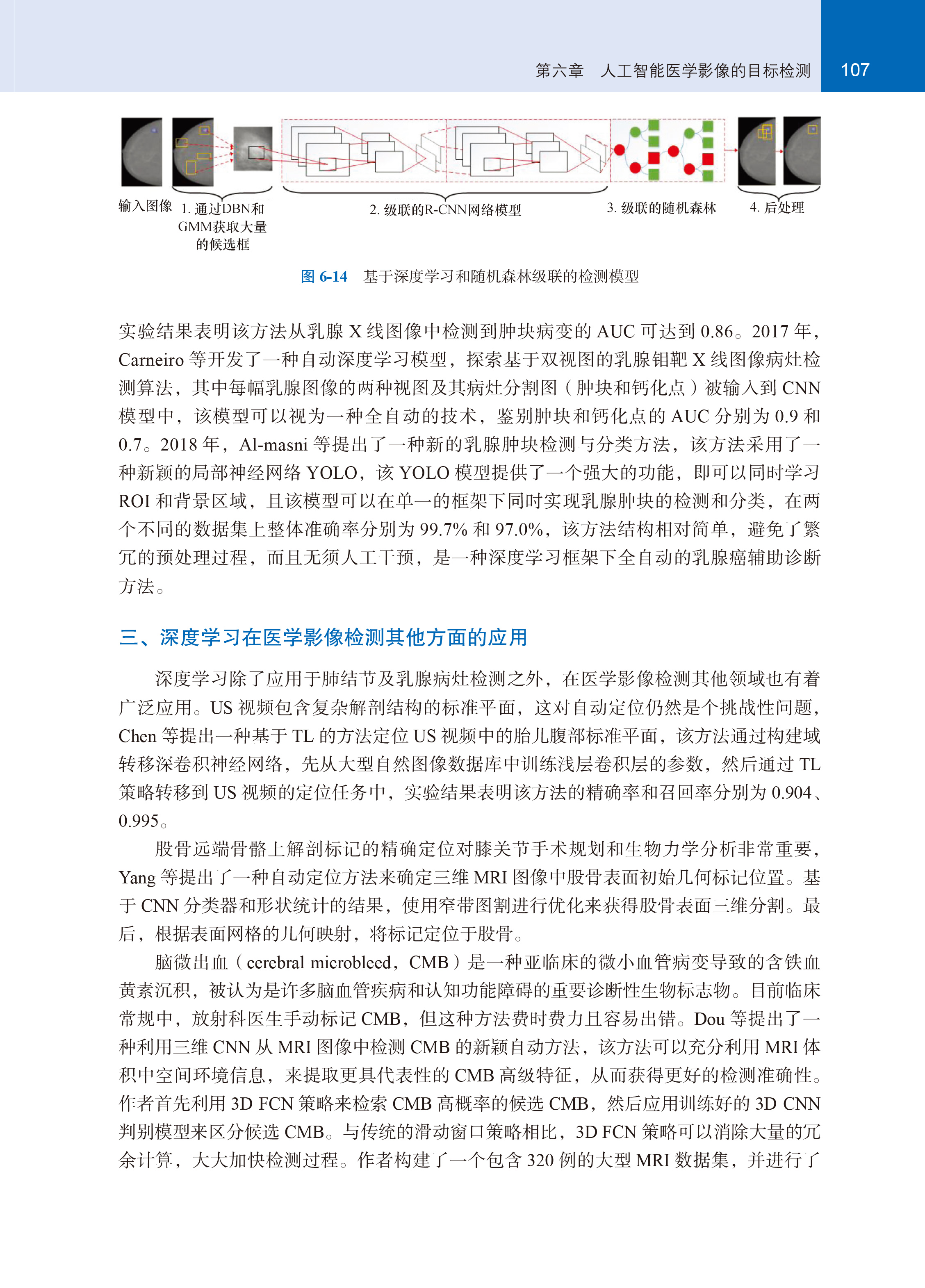 第六章　人工智能医学影像的目标检测　107

输入图像　1. 通过DBN和GMM获取大量的候选框　2. 级联的R-CNN网络模型　3. 级联的随机森林　4. 后处理

图 6-14　基于深度学习和随机森林级联的检测模型

实验结果表明该方法从乳腺 X 线图像中检测到肿块病变的 AUC 可达到 0.86。2017 年，Carneiro 等开发了一种自动深度学习模型，探索基于双视图的乳腺钼靶 X 线图像病灶检测算法，其中每幅乳腺图像的两种视图及其病灶分割图（肿块和钙化点）被输入到 CNN 模型中，该模型可以视为一种全自动的技术，鉴别肿块和钙化点的 AUC 分别为 0.9 和 0.7。2018 年，Al-masni 等提出了一种新的乳腺肿块检测与分类方法，该方法采用了一种新颖的局部神经网络 YOLO，该 YOLO 模型提供了一个强大的功能，即可以同时学习 ROI 和背景区域，且该模型可以在单一的框架下同时实现乳腺肿块的检测和分类，在两个不同的数据集上整体准确率分别为 99.7% 和 97.0%，该方法结构相对简单，避免了繁冗的预处理过程，而且无须人工干预，是一种深度学习框架下全自动的乳腺癌辅助诊断方法。

三、深度学习在医学影像检测其他方面的应用

深度学习除了应用于肺结节及乳腺病灶检测之外，在医学影像检测其他领域也有着广泛应用。US 视频包含复杂解剖结构的标准平面，这对自动定位仍然是个挑战性问题，Chen 等提出一种基于 TL 的方法定位 US 视频中的胎儿腹部标准平面，该方法通过构建域转移深卷积神经网络，先从大型自然图像数据库中训练浅层卷积层的参数，然后通过 TL 策略转移到 US 视频的定位任务中，实验结果表明该方法的精确率和召回率分别为 0.904、0.995。

股骨远端骨骼上解剖标记的精确定位对膝关节手术规划和生物力学分析非常重要，Yang 等提出了一种自动定位方法来确定三维 MRI 图像中股骨表面初始几何标记位置。基于 CNN 分类器和形状统计的结果，使用窄带图割进行优化来获得股骨表面三维分割。最后，根据表面网格的几何映射，将标记定位于股骨。

脑微出血（cerebral microbleed，CMB）是一种亚临床的微小血管病变导致的含铁血黄素沉积，被认为是许多脑血管疾病和认知功能障碍的重要诊断性生物标志物。目前临床常规中，放射科医生手动标记 CMB，但这种方法费时费力且容易出错。Dou 等提出了一种利用三维 CNN 从 MRI 图像中检测 CMB 的新颖自动方法，该方法可以充分利用 MRI 体积中空间环境信息，来提取更具代表性的 CMB 高级特征，从而获得更好的检测准确性。作者首先利用 3D FCN 策略来检索 CMB 高概率的候选 CMB，然后应用训练好的 3D CNN 判别模型来区分候选 CMB。与传统的滑动窗口策略相比，3D FCN 策略可以消除大量的冗余计算，大大加快检测过程。作者构建了一个包含 320 例的大型 MRI 数据集，并进行了